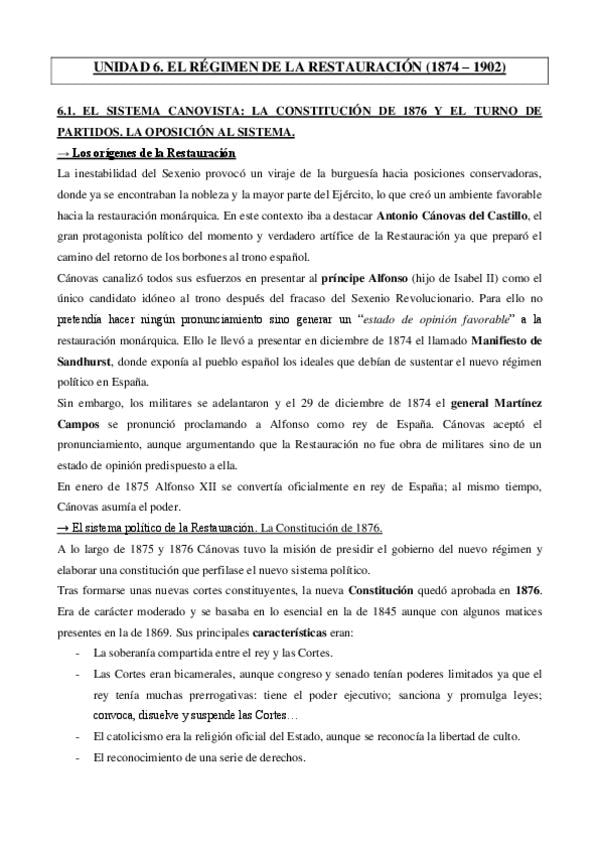 UNIDAD 6. EL RÉGIMEN DE LA RESTAURACIÓN (1874 – 1902)

6.1. EL SISTEMA CANOVISTA: LA CONSTITUCIÓN DE 1876 Y EL TURNO DE PARTIDOS. LA OPOSICIÓN AL SISTEMA.

→ Los orígenes de la Restauración

La inestabilidad del Sexenio provocó un viraje de la burguesía hacia posiciones conservadoras, donde ya se encontraban la nobleza y la mayor parte del Ejército, lo que creó un ambiente favorable hacia la restauración monárquica. En este contexto iba a destacar Antonio Cánovas del Castillo, el gran protagonista político del momento y verdadero artífice de la Restauración ya que preparó el camino del retorno de los borbones al trono español.

Cánovas canalizó todos sus esfuerzos en presentar al príncipe Alfonso (hijo de Isabel II) como el único candidato idóneo al trono después del fracaso del Sexenio Revolucionario. Para ello no pretendía hacer ningún pronunciamiento sino generar un "estado de opinión favorable" a la restauración monárquica. Ello le llevó a presentar en diciembre de 1874 el llamado Manifiesto de Sandhurst, donde exponía al pueblo español los ideales que debían de sustentar el nuevo régimen político en España.

Sin embargo, los militares se adelantaron y el 29 de diciembre de 1874 el general Martínez Campos se pronunció proclamando a Alfonso como rey de España. Cánovas aceptó el pronunciamiento, aunque argumentando que la Restauración no fue obra de militares sino de un estado de opinión predispuesto a ella.

En enero de 1875 Alfonso XII se convertía oficialmente en rey de España; al mismo tiempo, Cánovas asumía el poder.

→ El sistema político de la Restauración. La Constitución de 1876.

A lo largo de 1875 y 1876 Cánovas tuvo la misión de presidir el gobierno del nuevo régimen y elaborar una constitución que perfilase el nuevo sistema político.

Tras formarse unas nuevas cortes constituyentes, la nueva Constitución quedó aprobada en 1876. Era de carácter moderado y se basaba en lo esencial en la de 1845 aunque con algunos matices presentes en la de 1869. Sus principales características eran:

- La soberanía compartida entre el rey y las Cortes.
- Las Cortes eran bicamerales, aunque congreso y senado tenían poderes limitados ya que el rey tenía muchas prerrogativas: tiene el poder ejecutivo; sanciona y promulga leyes; convoca, disuelve y suspende las Cortes…
- El catolicismo era la religión oficial del Estado, aunque se reconocía la libertad de culto.
- El reconocimiento de una serie de derechos.